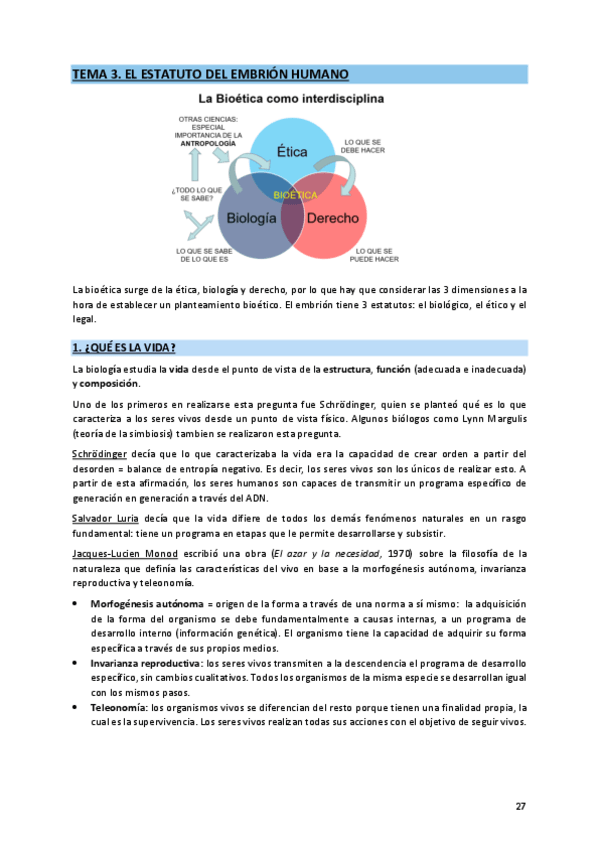 TEMA 3. EL ESTATUTO DEL EMBRIÓN HUMANO

La Bioética como interdisciplina

OTRAS CIENCIAS: ESPECIAL IMPORTANCIA DE LA ANTROPOLOGÍA

Ética

LO QUE SE DEBE HACER

¿TODO LO QUE SE SABE?

BIOÉTICA

Biología

Derecho

LO QUE SE SABE DE LO QUE ES

LO QUE SE PUEDE HACER

La bioética surge de la ética, biología y derecho, por lo que hay que considerar las 3 dimensiones a la hora de establecer un planteamiento bioético. El embrión tiene 3 estatutos: el biológico, el ético y el legal.

1. ¿QUÉ ES LA VIDA?

La biología estudia la vida desde el punto de vista de la estructura, función (adecuada e inadecuada) y composición.

Uno de los primeros en realizarse esta pregunta fue Schrödinger, quien se planteó qué es lo que caracteriza a los seres vivos desde un punto de vista físico. Algunos biólogos como Lynn Margulis (teoría de la simbiosis) tambien se realizaron esta pregunta.

Schrödinger decía que lo que caracterizaba la vida era la capacidad de crear orden a partir del desorden = balance de entropía negativo. Es decir, los seres vivos son los únicos de realizar esto. A partir de esta afirmación, los seres humanos son capaces de transmitir un programa específico de generación en generación a través del ADN.

Salvador Luria decía que la vida difiere de todos los demás fenómenos naturales en un rasgo fundamental: tiene un programa en etapas que le permite desarrollarse y subsistir.

Jacques-Lucien Monod escribió una obra (El azar y la necesidad, 1970) sobre la filosofía de la naturaleza que definía las características del vivo en base a la morfogénesis autónoma, invarianza reproductiva y teleonomía.

• Morfogénesis autónoma = origen de la forma a través de una norma a sí mismo: la adquisición de la forma del organismo se debe fundamentalmente a causas internas, a un programa de desarrollo interno (información genética). El organismo tiene la capacidad de adquirir su forma específica a través de sus propios medios.
• Invarianza reproductiva: los seres vivos transmiten a la descendencia el programa de desarrollo específico, sin cambios cualitativos. Todos los organismos de la misma especie se desarrollan igual con los mismos pasos.
• Teleonomía: los organismos vivos se diferencian del resto porque tienen una finalidad propia, la cual es la supervivencia. Los seres vivos realizan todas sus acciones con el objetivo de seguir vivos.

27